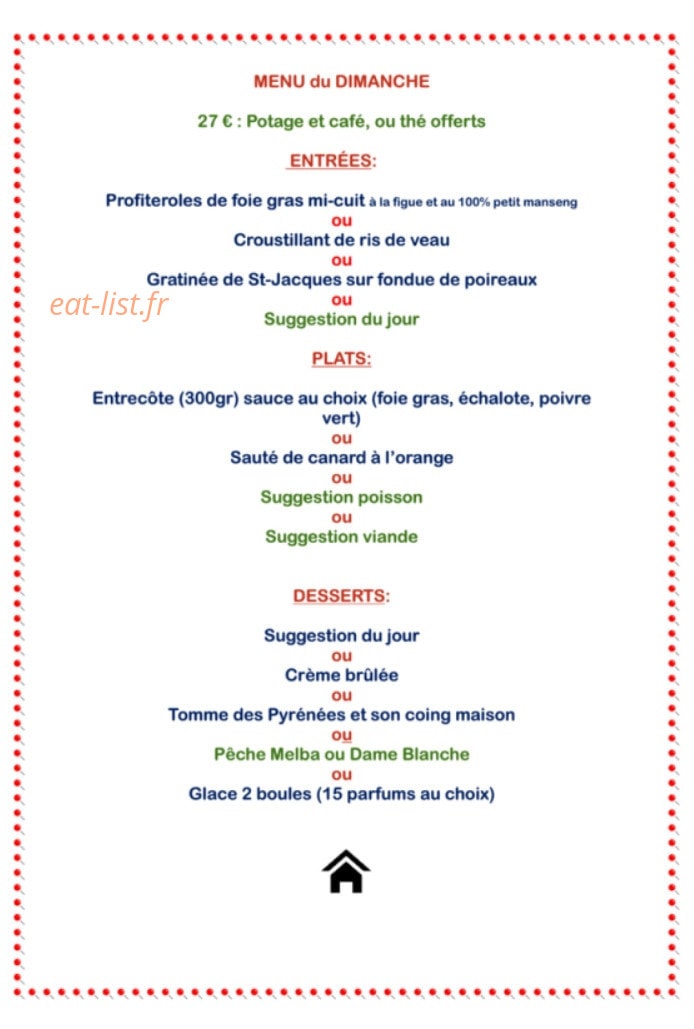 MENU du DIMANCHE

27 € : Potage et café, ou thé offerts

ENTRÉES:

Profiteroles de foie gras mi-cuit à la figue et au 100% petit manseng
ou
Croustillant de ris de veau
ou
Gratinée de St-Jacques sur fondue de poireaux
ou
Suggestion du jour

PLATS:

Entrecôte (300gr) sauce au choix (foie gras, échalote, poivre vert)
ou
Sauté de canard à l'orange
ou
Suggestion poisson
ou
Suggestion viande

DESSERTS:

Suggestion du jour
ou
Crème brûlée
ou
Tomme des Pyrénées et son coing maison
ou
Pêche Melba ou Dame Blanche
ou
Glace 2 boules (15 parfums au choix)

eat-list.fr